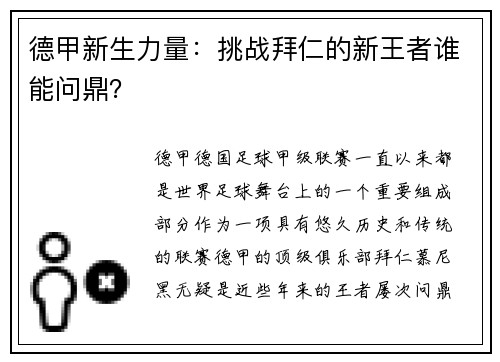 德甲新生力量：挑战拜仁的新王者谁能问鼎?

德甲德国足球甲级联赛一直以来都是世界足球舞台上的一个重要组成部分作为一项具有悠久历史和传统的联赛德甲的顶级俱乐部拜仁慕尼黑无疑是近些年来的王者屡次问鼎